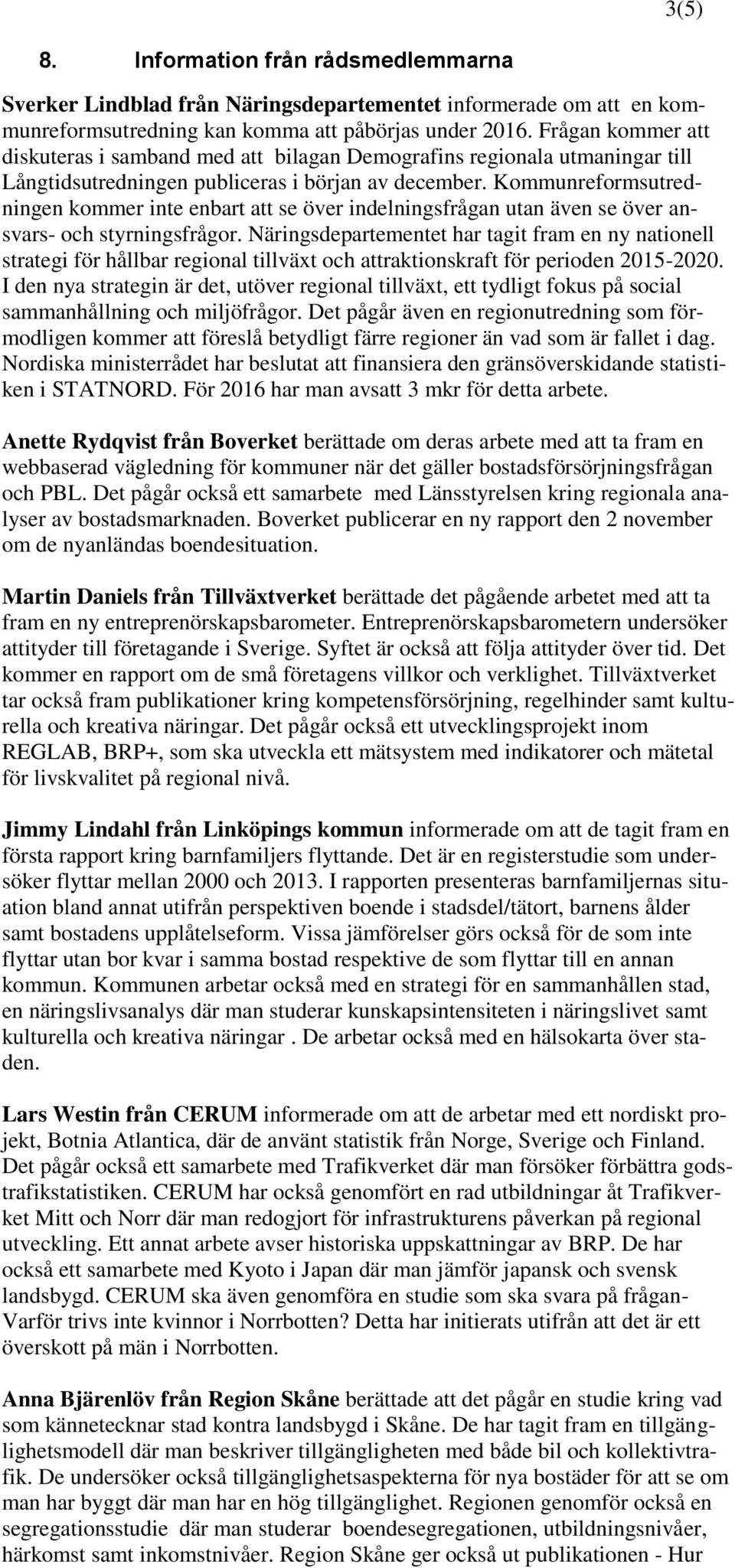 3(5)

8. Information från rådsmedlemmarna

Sverker Lindblad från Näringsdepartementet informerade om att en kommunreformsutredning kan komma att påbörjas under 2016. Frågan kommer att diskuteras i samband med att bilagan Demografins regionala utmaningar till Långtidsutredningen publiceras i början av december. Kommunreformsutredningen kommer inte enbart att se över indelningsfrågan utan även se över ansvars- och styrningsfrågor. Näringsdepartementet har tagit fram en ny nationell strategi för hållbar regional tillväxt och attraktionskraft för perioden 2015-2020. I den nya strategin är det, utöver regional tillväxt, ett tydligt fokus på social sammanhållning och miljöfrågor. Det pågår även en regionutredning som förmodligen kommer att föreslå betydligt färre regioner än vad som är fallet i dag. Nordiska ministerrådet har beslutat att finansiera den gränsöverskidande statistiken i STATNORD. För 2016 har man avsatt 3 mkr för detta arbete.

Anette Rydqvist från Boverket berättade om deras arbete med att ta fram en webbaserad vägledning för kommuner när det gäller bostadsförsörjningsfrågan och PBL. Det pågår också ett samarbete med Länsstyrelsen kring regionala analyser av bostadsmarknaden. Boverket publicerar en ny rapport den 2 november om de nyanländas boendesituation.

Martin Daniels från Tillväxtverket berättade det pågående arbetet med att ta fram en ny entreprenörskapsbarometer. Entreprenörskapsbarometern undersöker attityder till företagande i Sverige. Syftet är också att följa attityder över tid. Det kommer en rapport om de små företagens villkor och verklighet. Tillväxtverket tar också fram publikationer kring kompetensförsörjning, regelhinder samt kulturella och kreativa näringar. Det pågår också ett utvecklingsprojekt inom REGLAB, BRP+, som ska utveckla ett mätsystem med indikatorer och mätetal för livskvalitet på regional nivå.

Jimmy Lindahl från Linköpings kommun informerade om att de tagit fram en första rapport kring barnfamiljers flyttande. Det är en registerstudie som undersöker flyttar mellan 2000 och 2013. I rapporten presenteras barnfamiljernas situation bland annat utifrån perspektiven boende i stadsdel/tätort, barnens ålder samt bostadens upplåtelseform. Vissa jämförelser görs också för de som inte flyttar utan bor kvar i samma bostad respektive de som flyttar till en annan kommun. Kommunen arbetar också med en strategi för en sammanhållen stad, en näringslivsanalys där man studerar kunskapsintensiteten i näringslivet samt kulturella och kreativa näringar . De arbetar också med en hälsokarta över staden.

Lars Westin från CERUM informerade om att de arbetar med ett nordiskt projekt, Botnia Atlantica, där de använt statistik från Norge, Sverige och Finland. Det pågår också ett samarbete med Trafikverket där man försöker förbättra godstrafikstatistiken. CERUM har också genomfört en rad utbildningar åt Trafikverket Mitt och Norr där man redogjort för infrastrukturens påverkan på regional utveckling. Ett annat arbete avser historiska uppskattningar av BRP. De har också ett samarbete med Kyoto i Japan där man jämför japansk och svensk landsbygd. CERUM ska även genomföra en studie som ska svara på frågan- Varför trivs inte kvinnor i Norrbotten? Detta har initierats utifrån att det är ett överskott på män i Norrbotten.

Anna Bjärenlöv från Region Skåne berättade att det pågår en studie kring vad som kännetecknar stad kontra landsbygd i Skåne. De har tagit fram en tillgänglighetsmodell där man beskriver tillgängligheten med både bil och kollektivtrafik. De undersöker också tillgänglighetsaspekterna för nya bostäder för att se om man har byggt där man har en hög tillgänglighet. Regionen genomför också en segregationsstudie där man studerar boendesegregationen, utbildningsnivåer, härkomst samt inkomstnivåer. Region Skåne ger också ut publikationen - Hur